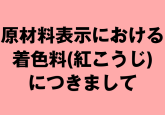 原材料表示における
着色料(紅こうじ)
につきまして